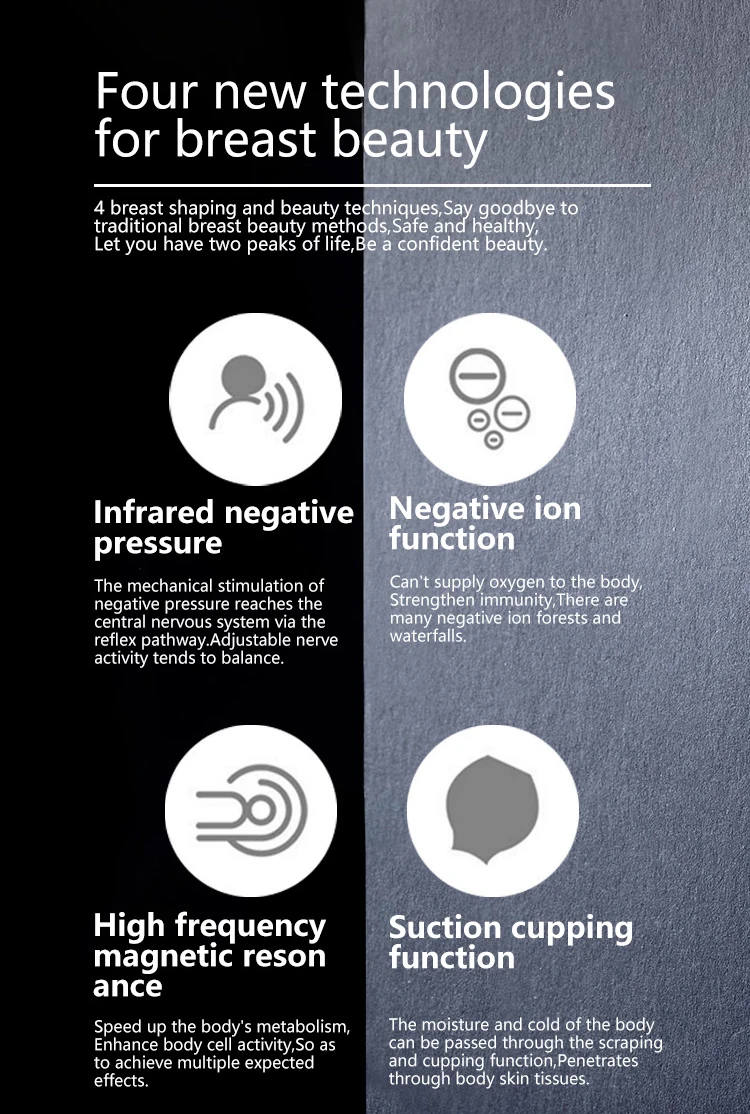 Four new technologies for breast beauty

4 breast shaping and beauty techniques,Say goodbye to traditional breast beauty methods,Safe and healthy, Let you have two peaks of life,Be a confident beauty.

Infrared negative pressure

The mechanical stimulation of negative pressure reaches the central nervous system via the reflex pathway.Adjustable nerve activity tends to balance.

Negative ion function

Can't supply oxygen to the body, Strengthen immunity,There are many negative ion forests and waterfalls.

High frequency magnetic reson ance

Speed up the body's metabolism, Enhance body cell activity,So as to achieve multiple expected effects.

Suction cupping function

The moisture and cold of the body can be passed through the scraping and cupping function,Penetrates through body skin tissues.